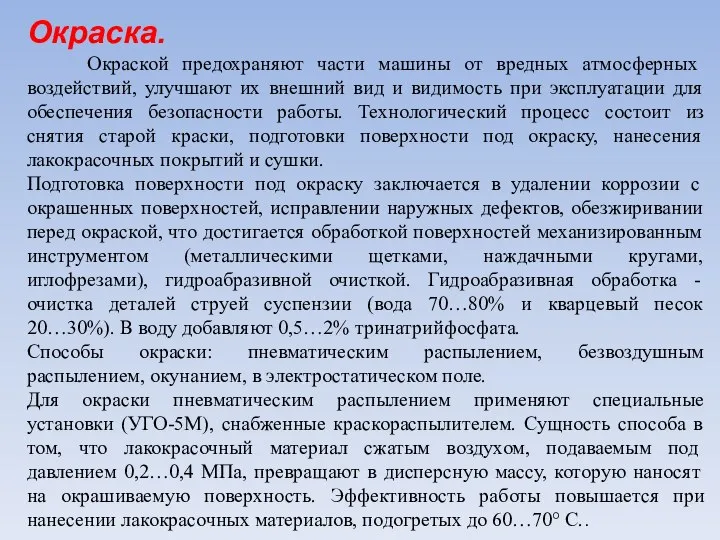 Окраска.

Окраской предохраняют части машины от вредных атмосферных воздействий, улучшают их внешний вид и видимость при эксплуатации для обеспечения безопасности работы. Технологический процесс состоит из снятия старой краски, подготовки поверхности под окраску, нанесения лакокрасочных покрытий и сушки.

Подготовка поверхности под окраску заключается в удалении коррозии с окрашенных поверхностей, исправлении наружных дефектов, обезжиривании перед окраской, что достигается обработкой поверхностей механизированным инструментом (металлическими щетками, наждачными кругами, иглофрезами), гидроабразивной очисткой. Гидроабразивная обработка - очистка деталей струей суспензии (вода 70…80% и кварцевый песок 20…30%). В воду добавляют 0,5…2% тринатрийфосфата.

Способы окраски: пневматическим распылением, безвоздушным распылением, окунанием, в электростатическом поле.

Для окраски пневматическим распылением применяют специальные установки (УГО-5М), снабженные краскораспылителем. Сущность способа в том, что лакокрасочный материал сжатым воздухом, подаваемым под давлением 0,2…0,4 МПа, превращают в дисперсную массу, которую наносят на окрашиваемую поверхность. Эффективность работы повышается при нанесении лакокрасочных материалов, подогретых до 60…70° С..